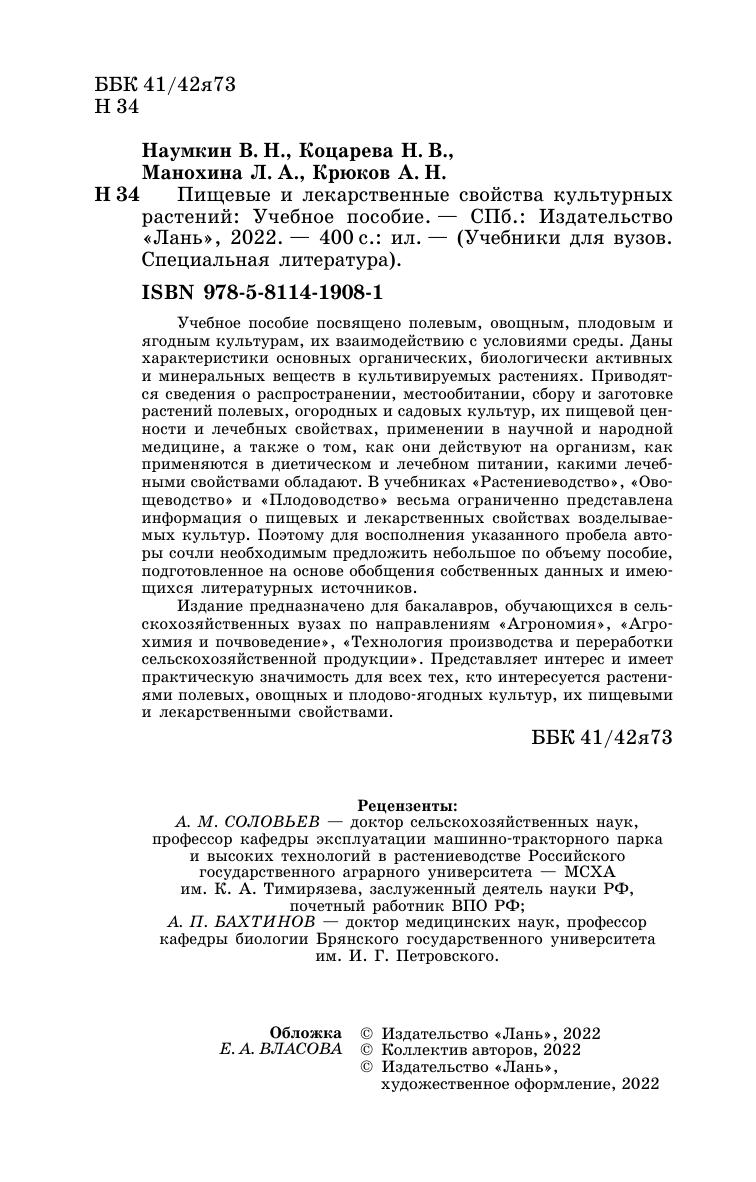 ББК 41/42я73
Н 34

Наумкин В. Н., Коцарева Н. В., Манохина Л. А., Крюков А. Н.

Н 34 Пищевые и лекарственные свойства культурных растений: Учебное пособие. — СПб.: Издательство «Лань», 2022. — 400 с.: ил. — (Учебники для вузов. Специальная литература).

ISBN 978-5-8114-1908-1

Учебное пособие посвящено полевым, овощным, плодовым и ягодным культурам, их взаимодействию с условиями среды. Даны характеристики основных органических, биологически активных и минеральных веществ в культивируемых растениях. Приводятся сведения о распространении, местообитании, сбору и заготовке растений полевых, огородных и садовых культур, их пищевой ценности и лечебных свойствах, применении в научной и народной медицине, а также о том, как они действуют на организм, как применяются в диетическом и лечебном питании, какими лечебными свойствами обладают. В учебниках «Растениеводство», «Овощеводство» и «Плодоводство» весьма ограниченно представлена информация о пищевых и лекарственных свойствах возделываемых культур. Поэтому для восполнения указанного пробела авторы сочли необходимым предложить небольшое по объему пособие, подготовленное на основе обобщения собственных данных и имеющихся литературных источников.

Издание предназначено для бакалавров, обучающихся в сельскохозяйственных вузах по направлениям «Агрономия», «Агрохимия и почвоведение», «Технология производства и переработки сельскохозяйственной продукции». Представляет интерес и имеет практическую значимость для всех тех, кто интересуется растениями полевых, овощных и плодово-ягодных культур, их пищевыми и лекарственными свойствами.

ББК 41/42я73

Рецензенты:
А. М. СОЛОВЬЕВ — доктор сельскохозяйственных наук, профессор кафедры эксплуатации машинно-тракторного парка и высоких технологий в растениеводстве Российского государственного аграрного университета — МСХА им. К. А. Тимирязева, заслуженный деятель науки РФ, почетный работник ВПО РФ;
А. П. БАХТИНОВ — доктор медицинских наук, профессор кафедры биологии Брянского государственного университета им. И. Г. Петровского.

Обложка
Е. А. ВЛАСОВА

© Издательство «Лань», 2022
© Коллектив авторов, 2022
© Издательство «Лань», художественное оформление, 2022